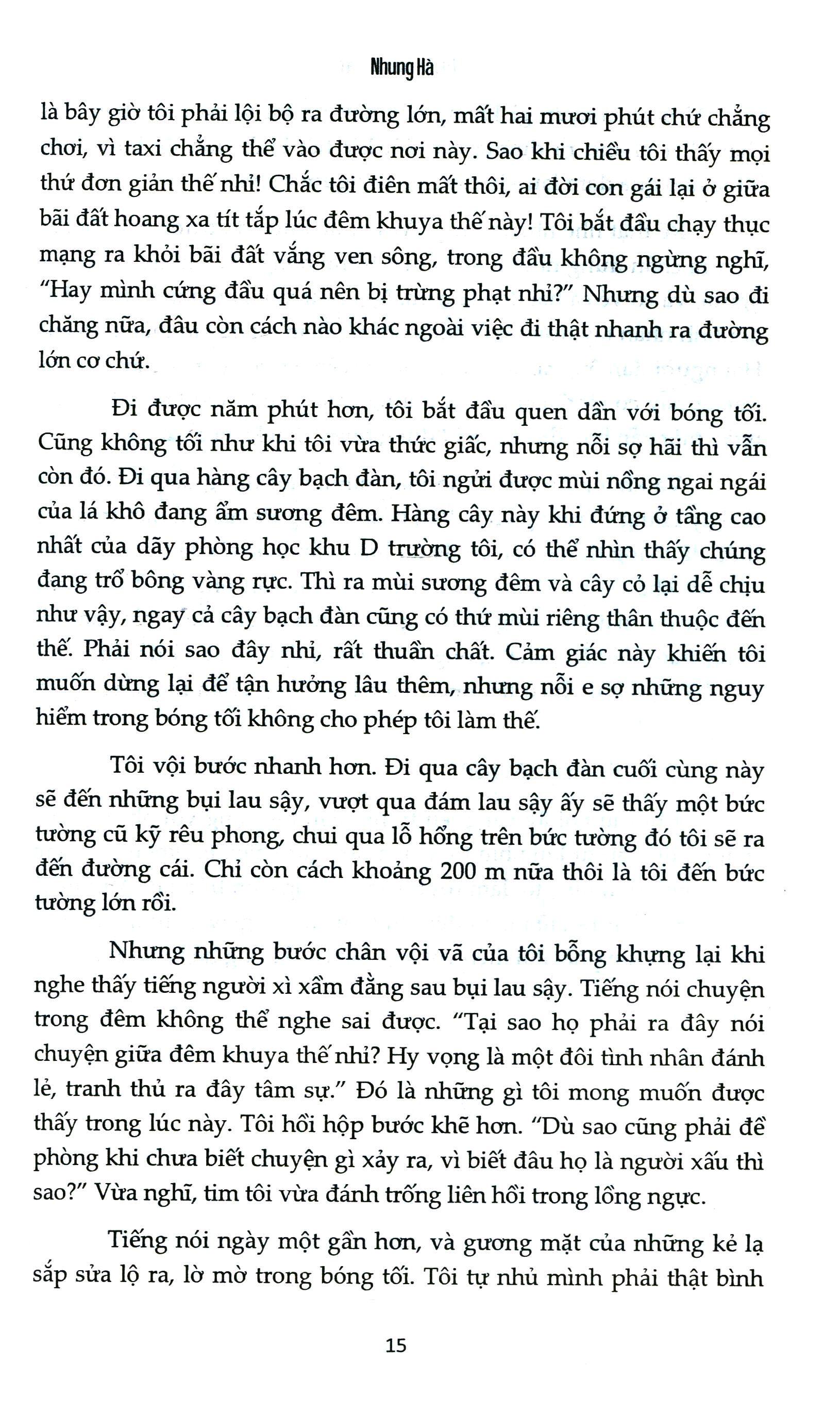 Nhung Hà

là bây giờ tôi phải lội bộ ra đường lớn, mất hai mươi phút chứ chẳng chơi, vì taxi chẳng thể vào được nơi này. Sao khi chiều tôi thấy mọi thứ đơn giản thế nhỉ! Chắc tôi điên mất thôi, ai đời con gái lại ở giữa bãi đất hoang xa tít tắp lúc đêm khuya thế này! Tôi bắt đầu chạy thục mạng ra khỏi bãi đất vắng ven sông, trong đầu không ngừng nghĩ, "Hay mình cứng đầu quá nên bị trừng phạt nhỉ?" Nhưng dù sao đi chăng nữa, đâu còn cách nào khác ngoài việc đi thật nhanh ra đường lớn cơ chứ.

Đi được năm phút hơn, tôi bắt đầu quen dần với bóng tối. Cũng không tối như khi tôi vừa thức giấc, nhưng nỗi sợ hãi thì vẫn còn đó. Đi qua hàng cây bạch đàn, tôi ngửi được mùi nồng ngai ngái của lá khô đang ẩm sương đêm. Hàng cây này khi đứng ở tầng cao nhất của dãy phòng học khu D trường tôi, có thể nhìn thấy chúng đang trổ bông vàng rực. Thì ra mùi sương đêm và cây cỏ lại dễ chịu như vậy, ngay cả cây bạch đàn cũng có thứ mùi riêng thân thuộc đến thế. Phải nói sao đây nhỉ, rất thuần chất. Cảm giác này khiến tôi muốn dừng lại để tận hưởng lâu thêm, nhưng nỗi e sợ những nguy hiểm trong bóng tối không cho phép tôi làm thế.

Tôi vội bước nhanh hơn. Đi qua cây bạch đàn cuối cùng này sẽ đến những bụi lau sậy, vượt qua đám lau sậy ấy sẽ thấy một bức tường cũ kỹ rêu phong, chui qua lỗ hổng trên bức tường đó tôi sẽ ra đến đường cái. Chỉ còn cách khoảng 200 m nữa thôi là tôi đến bức tường lớn rồi.

Nhưng những bước chân vội vã của tôi bỗng khựng lại khi nghe thấy tiếng người xì xầm đằng sau bụi lau sậy. Tiếng nói chuyện trong đêm không thể nghe sai được. "Tại sao họ phải ra đây nói chuyện giữa đêm khuya thế nhỉ? Hy vọng là một đôi tình nhân đánh lẻ, tranh thủ ra đây tâm sự." Đó là những gì tôi mong muốn được thấy trong lúc này. Tôi hồi hộp bước khẽ hơn. "Dù sao cũng phải đề phòng khi chưa biết chuyện gì xảy ra, vì biết đâu họ là người xấu thì sao?" Vừa nghĩ, tim tôi vừa đánh trống liên hồi trong lồng ngực.

Tiếng nói ngày một gần hơn, và gương mặt của những kẻ lạ sắp sửa lộ ra, lờ mờ trong bóng tối. Tôi tự nhủ mình phải thật bình

15